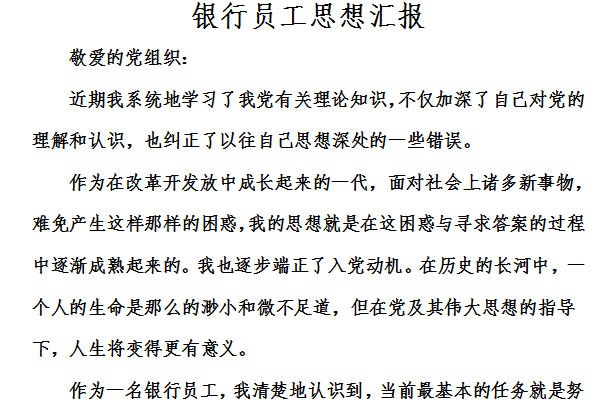 银行员工思想汇报

敬爱的党组织：

近期我系统地学习了我党有关理论知识,不仅加深了自己对党的理解和认识，也纠正了以往自己思想深处的一些错误。

作为在改革开发放中成长起来的一代，面对社会上诸多新事物，难免产生这样那样的困惑,我的思想就是在这困惑与寻求答案的过程中逐渐成熟起来的。我也逐步端正了入党动机。在历史的长河中，一个人的生命是那么的渺小和微不足道，但在党及其伟大思想的指导下，人生将变得更有意义。

作为一名银行员工，我清楚地认识到，当前最基本的任务就是努